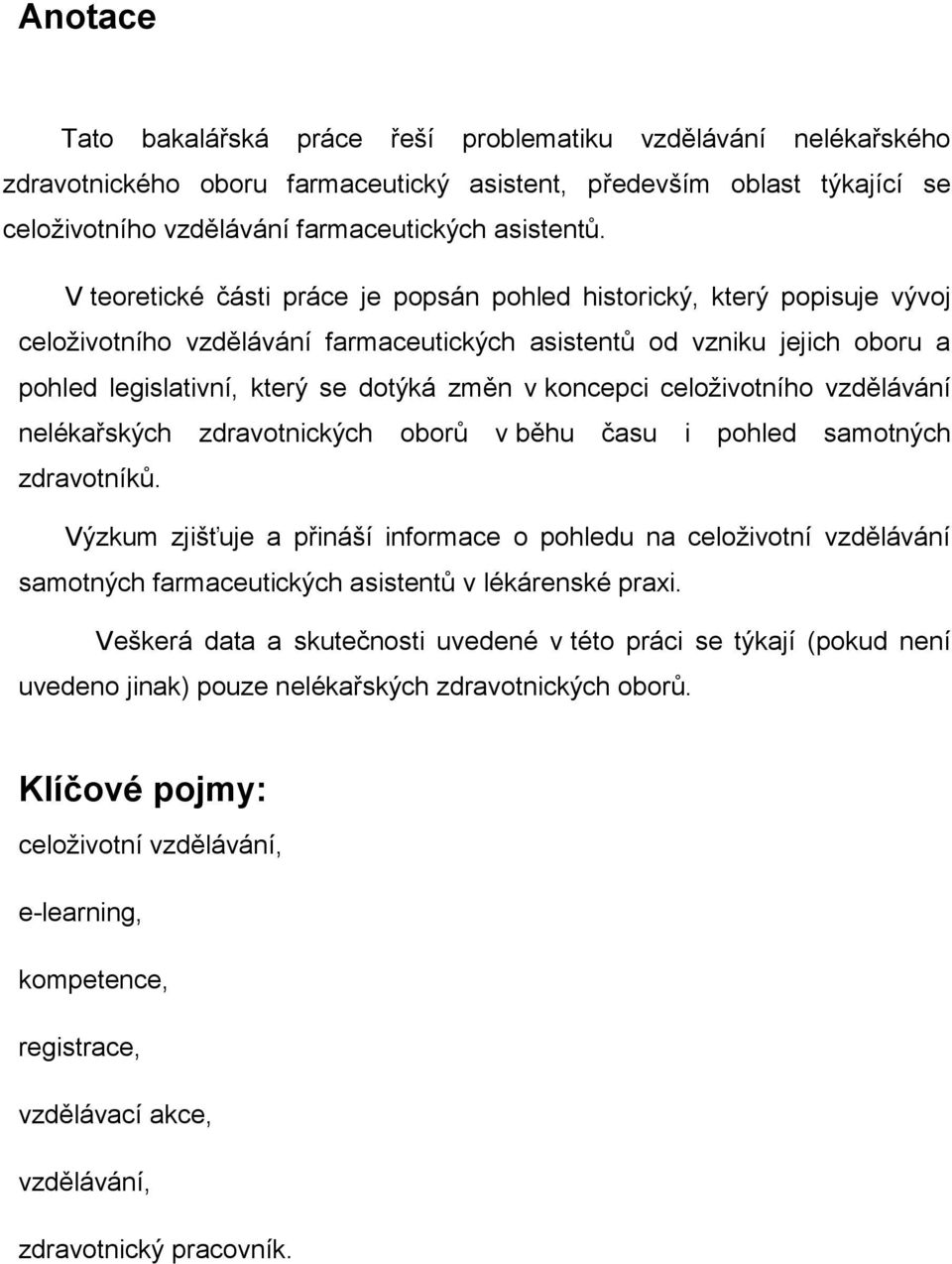 Anotace

Tato bakalářská práce řeší problematiku vzdělávání nelékařského zdravotnického oboru farmaceutický asistent, především oblast týkající se celoživotního vzdělávání farmaceutických asistentů.

V teoretické části práce je popsán pohled historický, který popisuje vývoj celoživotního vzdělávání farmaceutických asistentů od vzniku jejich oboru a pohled legislativní, který se dotýká změn v koncepci celoživotního vzdělávání nelékařských zdravotnických oborů v běhu času i pohled samotných zdravotníků.

Výzkum zjišťuje a přináší informace o pohledu na celoživotní vzdělávání samotných farmaceutických asistentů v lékárenské praxi.

Veškerá data a skutečnosti uvedené v této práci se týkají (pokud není uvedeno jinak) pouze nelékařských zdravotnických oborů.

Klíčové pojmy:

celoživotní vzdělávání,

e-learning,

kompetence,

registrace,

vzdělávací akce,

vzdělávání,

zdravotnický pracovník.